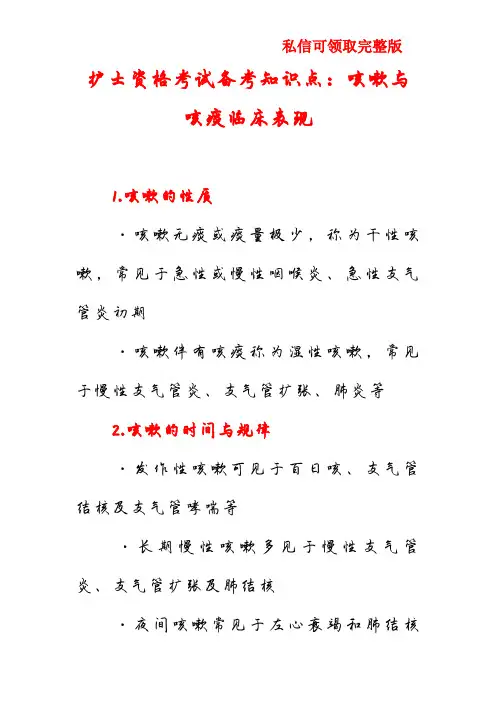 私信可领取完整版

护士资格考试备考知识点：咳嗽与咳痰临床表现

1.咳嗽的性质

·咳嗽无痰或痰量极少，称为干性咳嗽，常见于急性或慢性咽喉炎、急性支气管炎初期

·咳嗽伴有咳痰称为湿性咳嗽，常见于慢性支气管炎、支气管扩张、肺炎等

2.咳嗽的时间与规律

·发作性咳嗽可见于百日咳、支气管结核及支气管哮喘等

·长期慢性咳嗽多见于慢性支气管炎、支气管扩张及肺结核

·夜间咳嗽常见于左心衰竭和肺结核